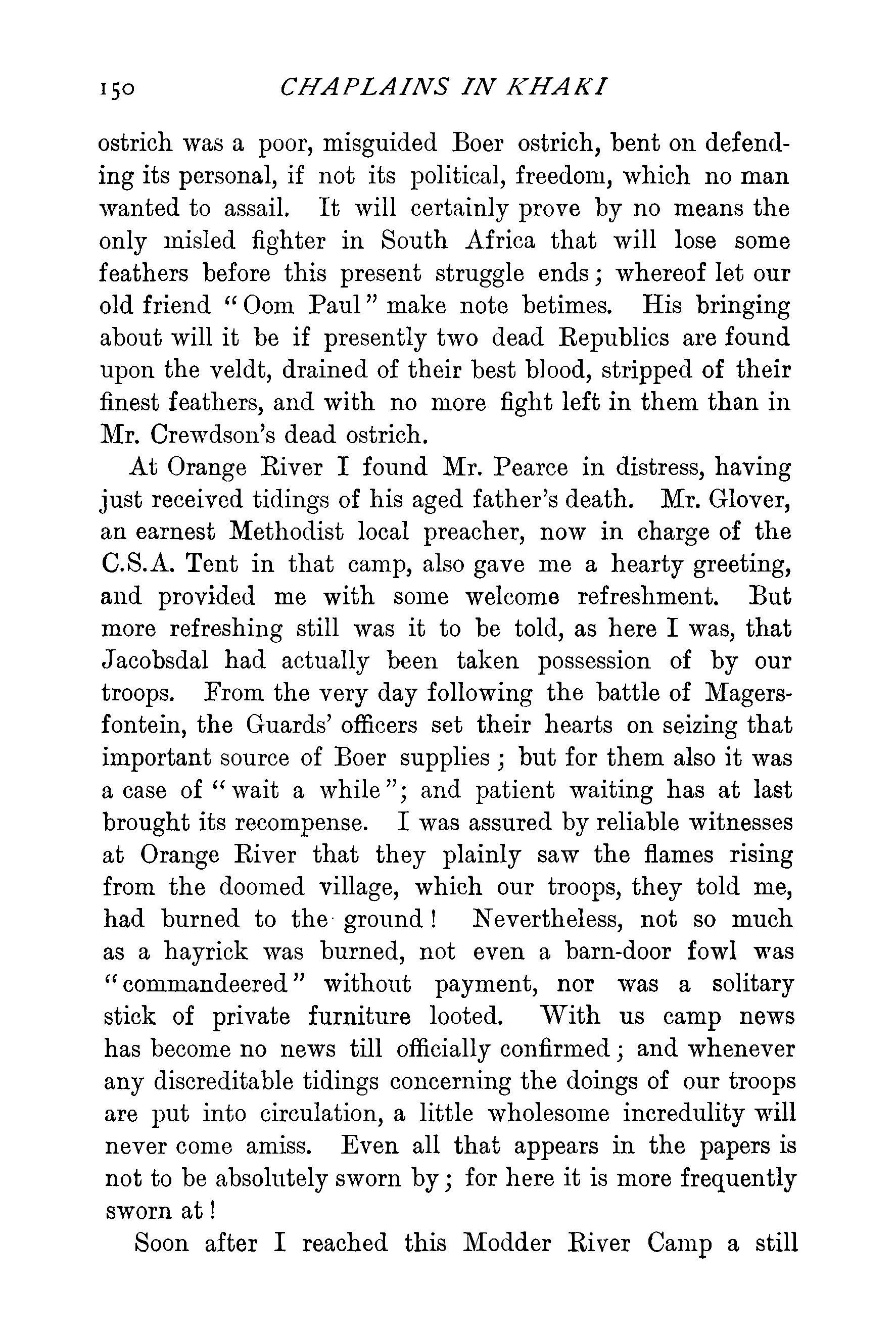 150 CHAPLAINS IN KHAKI

ostrich was a poor, misguided Boer ostrich, bent on defending its personal, if not its political, freedom, which no man wanted to assail. It will certainly prove by no means the only misled fighter in South Africa that will lose some feathers before this present struggle ends; whereof let our old friend "Oom Paul" make note betimes. His bringing about will it be if presently two dead Republics are found upon the veldt, drained of their best blood, stripped of their finest feathers, and with no more fight left in them than in Mr. Crewdson's dead ostrich.

At Orange River I found Mr. Pearce in distress, having just received tidings of his aged father's death. Mr. Glover, an earnest Methodist local preacher, now in charge of the C.S.A. Tent in that camp, also gave me a hearty greeting, and provided me with some welcome refreshment. But more refreshing still was it to be told, as here I was, that Jacobsdal had actually been taken possession of by our troops. From the very day following the battle of Magersfontein, the Guards' officers set their hearts on seizing that important source of Boer supplies; but for them also it was a case of "wait a while"; and patient waiting has at last brought its recompense. I was assured by reliable witnesses at Orange River that they plainly saw the flames rising from the doomed village, which our troops, they told me, had burned to the ground! Nevertheless, not so much as a hayrick was burned, not even a barn-door fowl was "commandeered" without payment, nor was a solitary stick of private furniture looted. With us camp news has become no news till officially confirmed; and whenever any discreditable tidings concerning the doings of our troops are put into circulation, a little wholesome incredulity will never come amiss. Even all that appears in the papers is not to be absolutely sworn by; for here it is more frequently sworn at!

Soon after I reached this Modder River Camp a still